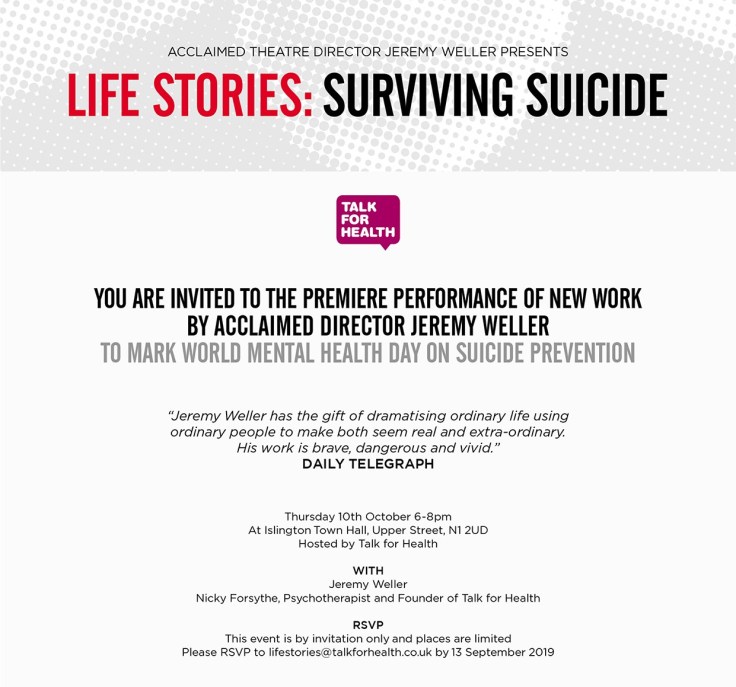 ACCLAIMED THEATRE DIRECTOR JEREMY WELLER PRESENTS

LIFE STORIES: SURVIVING SUICIDE

TALK FOR HEALTH

YOU ARE INVITED TO THE PREMIERE PERFORMANCE OF NEW WORK BY ACCLAIMED DIRECTOR JEREMY WELLER
TO MARK WORLD MENTAL HEALTH DAY ON SUICIDE PREVENTION

"Jeremy Weller has the gift of dramatising ordinary life using ordinary people to make both seem real and extra-ordinary. His work is brave, dangerous and vivid."
DAILY TELEGRAPH

Thursday 10th October 6-8pm
At Islington Town Hall, Upper Street, N1 2UD
Hosted by Talk for Health

WITH
Jeremy Weller
Nicky Forsythe, Psychotherapist and Founder of Talk for Health

RSVP
This event is by invitation only and places are limited
Please RSVP to lifestories@talkforhealth.co.uk by 13 September 2019